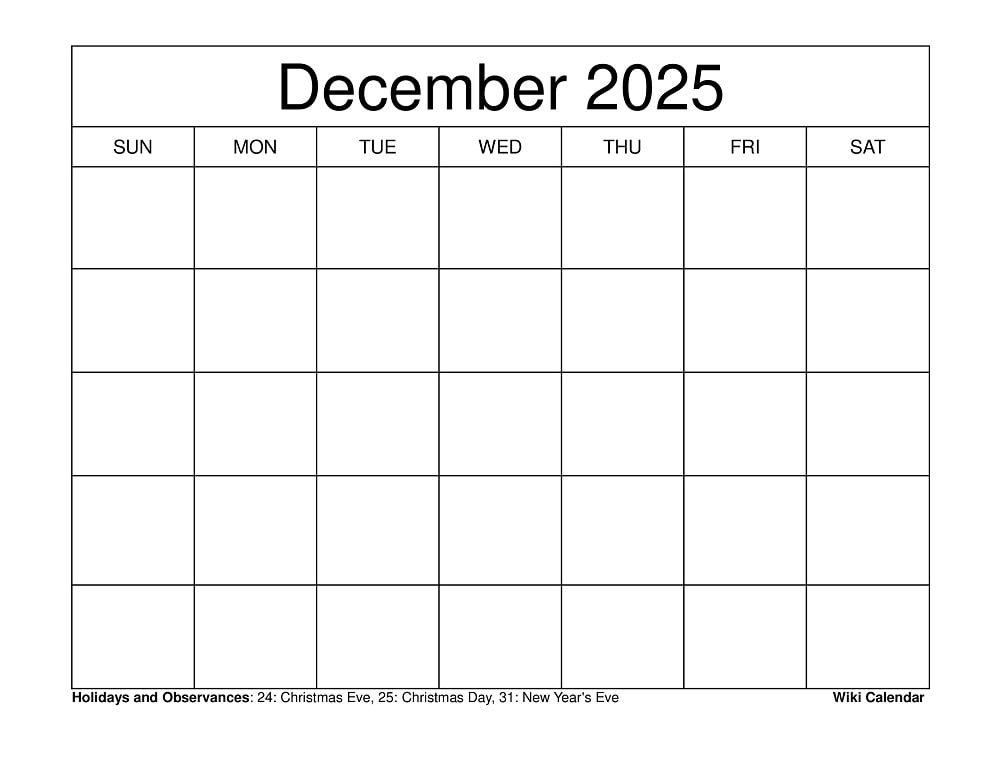 December 2025

| SUN | MON | TUE | WED | THU | FRI | SAT |
|---|---|---|---|---|---|---|
| | | | | | | |
| | | | | | | |
| | | | | | | |
| | | | | | | |
| | | | | | | |

Holidays and Observances: 24: Christmas Eve, 25: Christmas Day, 31: New Year's Eve

Wiki Calendar